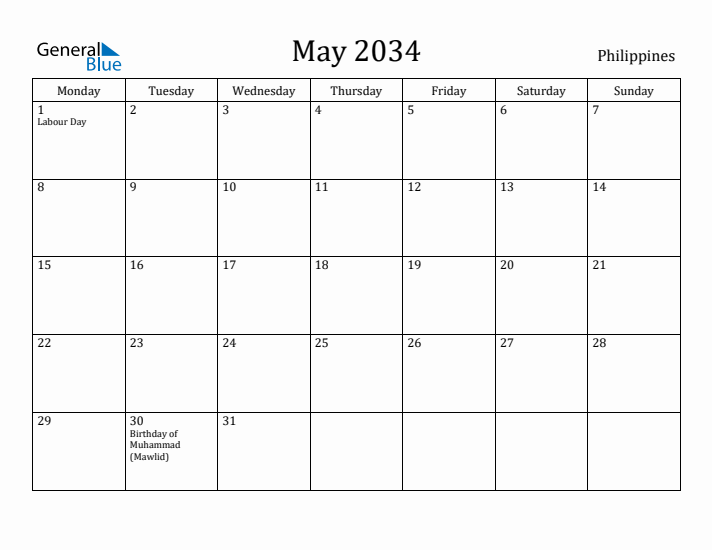 General Blue

May 2034

Philippines

| Monday | Tuesday | Wednesday | Thursday | Friday | Saturday | Sunday |
|---|---|---|---|---|---|---|
| 1 Labour Day | 2 | 3 | 4 | 5 | 6 | 7 |
| 8 | 9 | 10 | 11 | 12 | 13 | 14 |
| 15 | 16 | 17 | 18 | 19 | 20 | 21 |
| 22 | 23 | 24 | 25 | 26 | 27 | 28 |
| 29 | 30 Birthday of Muhammad (Mawlid) | 31 | | | | |